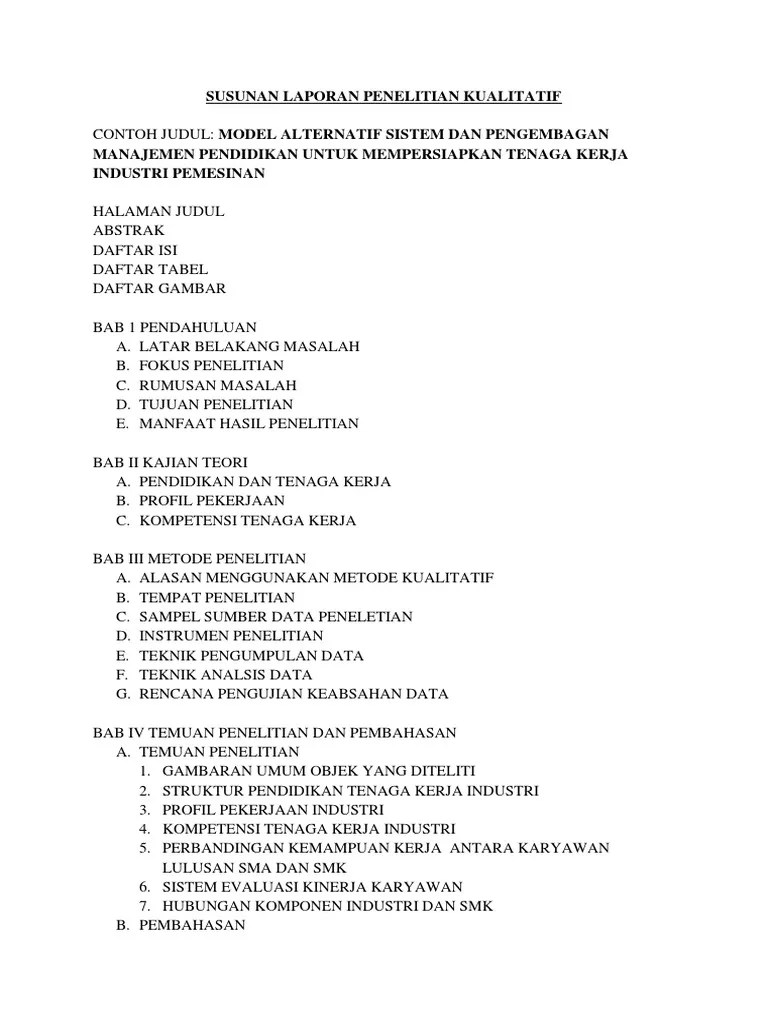 SUSUNAN LAPORAN PENELITIAN KUALITATIF

CONTOH JUDUL: MODEL ALTERNATIF SISTEM DAN PENGEMBAGAN MANAJEMEN PENDIDIKAN UNTUK MEMPERSIAPKAN TENAGA KERJA INDUSTRI PEMESINAN

HALAMAN JUDUL
ABSTRAK
DAFTAR ISI
DAFTAR TABEL
DAFTAR GAMBAR

BAB 1 PENDAHULUAN
A. LATAR BELAKANG MASALAH
B. FOKUS PENELITIAN
C. RUMUSAN MASALAH
D. TUJUAN PENELITIAN
E. MANFAAT HASIL PENELITIAN

BAB II KAJIAN TEORI
A. PENDIDIKAN DAN TENAGA KERJA
B. PROFIL PEKERJAAN
C. KOMPETENSI TENAGA KERJA

BAB III METODE PENELITIAN
A. ALASAN MENGGUNAKAN METODE KUALITATIF
B. TEMPAT PENELITIAN
C. SAMPEL SUMBER DATA PENELETIAN
D. INSTRUMEN PENELITIAN
E. TEKNIK PENGUMPULAN DATA
F. TEKNIK ANALSIS DATA
G. RENCANA PENGUJIAN KEABSAHAN DATA

BAB IV TEMUAN PENELITIAN DAN PEMBAHASAN
A. TEMUAN PENELITIAN
1. GAMBARAN UMUM OBJEK YANG DITELITI
2. STRUKTUR PENDIDIKAN TENAGA KERJA INDUSTRI
3. PROFIL PEKERJAAN INDUSTRI
4. KOMPETENSI TENAGA KERJA INDUSTRI
5. PERBANDINGAN KEMAMPUAN KERJA ANTARA KARYAWAN LULUSAN SMA DAN SMK
6. SISTEM EVALUASI KINERJA KARYAWAN
7. HUBUNGAN KOMPONEN INDUSTRI DAN SMK
B. PEMBAHASAN